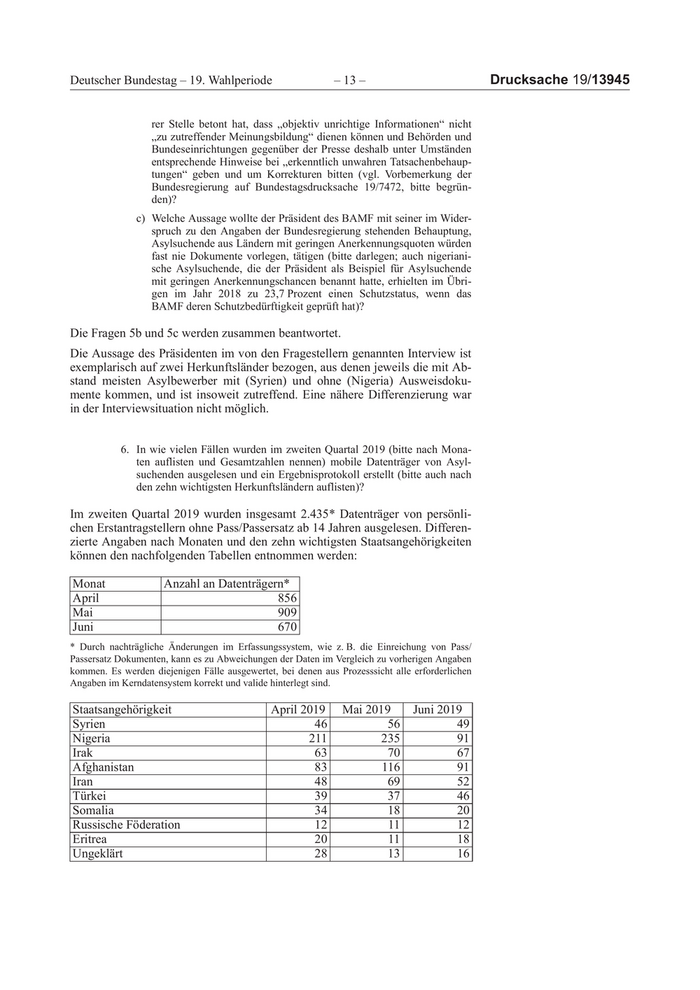 Deutscher Bundestag – 19. Wahlperiode – 13 – Drucksache 19/13945

rer Stelle betont hat, dass „objektiv unrichtige Informationen“ nicht „zu zutreffender Meinungsbildung“ dienen können und Behörden und Bundeseinrichtungen gegenüber der Presse deshalb unter Umständen entsprechende Hinweise bei „erkenntlich unwahren Tatsachenbehauptungen“ geben und um Korrekturen bitten (vgl. Vorbemerkung der Bundesregierung auf Bundestagsdrucksache 19/7472, bitte begründen)?

c) Welche Aussage wollte der Präsident des BAMF mit seiner im Widerspruch zu den Angaben der Bundesregierung stehenden Behauptung, Asylsuchende aus Ländern mit geringen Anerkennungsquoten würden fast nie Dokumente vorlegen, tätigen (bitte darlegen; auch nigerianische Asylsuchende, die der Präsident als Beispiel für Asylsuchende mit geringen Anerkennungschancen benannt hatte, erhielten im Übrigen im Jahr 2018 zu 23,7 Prozent einen Schutzstatus, wenn das BAMF deren Schutzbedürftigkeit geprüft hat)?

Die Fragen 5b und 5c werden zusammen beantwortet.

Die Aussage des Präsidenten im von den Fragestellern genannten Interview ist exemplarisch auf zwei Herkunftsländer bezogen, aus denen jeweils die mit Abstand meisten Asylbewerber mit (Syrien) und ohne (Nigeria) Ausweisdokumente kommen, und ist insoweit zutreffend. Eine nähere Differenzierung war in der Interviewsituation nicht möglich.

6. In wie vielen Fällen wurden im zweiten Quartal 2019 (bitte nach Monaten auflisten und Gesamtzahlen nennen) mobile Datenträger von Asylsuchenden ausgelesen und ein Ergebnisprotokoll erstellt (bitte auch nach den zehn wichtigsten Herkunftsländern auflisten)?

Im zweiten Quartal 2019 wurden insgesamt 2.435* Datenträger von persönlichen Erstantragstellern ohne Pass/Passersatz ab 14 Jahren ausgelesen. Differenzierte Angaben nach Monaten und den zehn wichtigsten Staatsangehörigkeiten können den nachfolgenden Tabellen entnommen werden:

| Monat | Anzahl an Datenträgern* |
|---|---|
| April | 856 |
| Mai | 909 |
| Juni | 670 |

* Durch nachträgliche Änderungen im Erfassungssystem, wie z. B. die Einreichung von Pass/Passersatz Dokumenten, kann es zu Abweichungen der Daten im Vergleich zu vorherigen Angaben kommen. Es werden diejenigen Fälle ausgewertet, bei denen aus Prozesssicht alle erforderlichen Angaben im Kerndatensystem korrekt und valide hinterlegt sind.

| Staatsangehörigkeit | April 2019 | Mai 2019 | Juni 2019 |
|---|---|---|---|
| Syrien | 46 | 56 | 49 |
| Nigeria | 211 | 235 | 91 |
| Irak | 63 | 70 | 67 |
| Afghanistan | 83 | 116 | 91 |
| Iran | 48 | 69 | 52 |
| Türkei | 39 | 37 | 46 |
| Somalia | 34 | 18 | 20 |
| Russische Föderation | 12 | 11 | 12 |
| Eritrea | 20 | 11 | 18 |
| Ungeklärt | 28 | 13 | 16 |